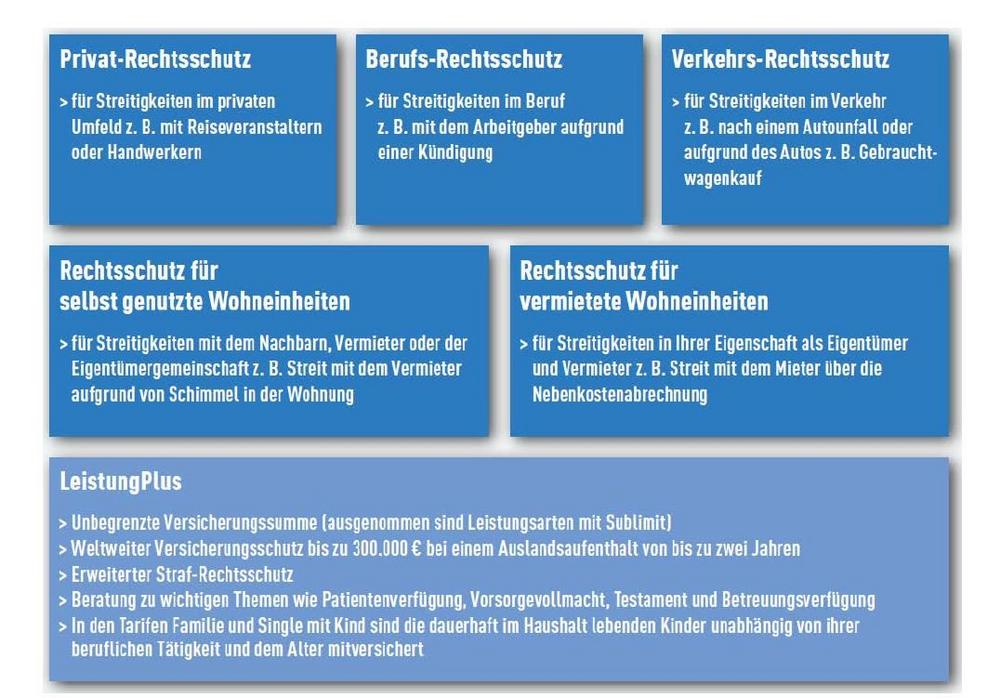 Privat-Rechtsschutz

> für Streitigkeiten im privaten Umfeld z. B. mit Reiseveranstaltern oder Handwerkern

Berufs-Rechtsschutz

> für Streitigkeiten im Beruf z. B. mit dem Arbeitgeber aufgrund einer Kündigung

Verkehrs-Rechtsschutz

> für Streitigkeiten im Verkehr z. B. nach einem Autounfall oder aufgrund des Autos z. B. Gebrauchtwagenkauf

Rechtsschutz für selbst genutzte Wohneinheiten

> für Streitigkeiten mit dem Nachbarn, Vermieter oder der Eigentümergemeinschaft z. B. Streit mit dem Vermieter aufgrund von Schimmel in der Wohnung

Rechtsschutz für vermietete Wohneinheiten

> für Streitigkeiten in Ihrer Eigenschaft als Eigentümer und Vermieter z. B. Streit mit dem Mieter über die Nebenkostenabrechnung

LeistungPlus

> Unbegrenzte Versicherungssumme (ausgenommen sind Leistungsarten mit Sublimit)
> Weltweiter Versicherungsschutz bis zu 300.000 € bei einem Auslandsaufenthalt von bis zu zwei Jahren
> Erweiterter Straf-Rechtsschutz
> Beratung zu wichtigen Themen wie Patientenverfügung, Vorsorgevollmacht, Testament und Betreuungsverfügung
> In den Tarifen Familie und Single mit Kind sind die dauerhaft im Haushalt lebenden Kinder unabhängig von ihrer beruflichen Tätigkeit und dem Alter mitversichert